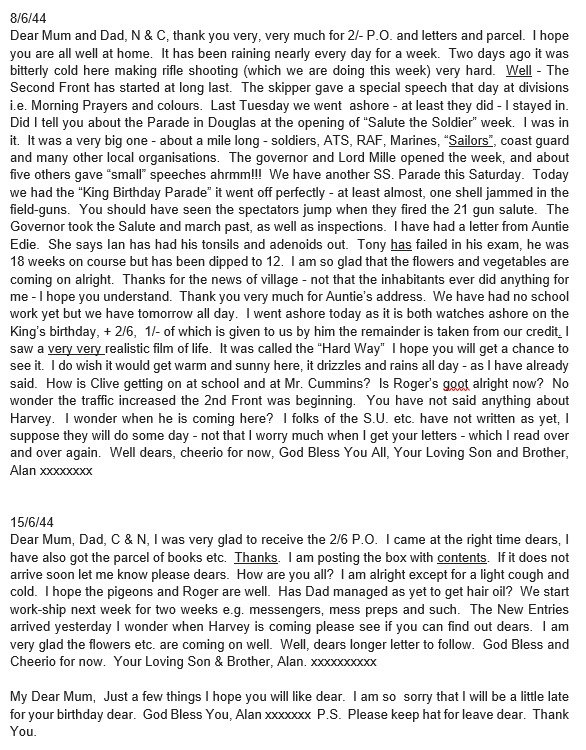 8/6/44
Dear Mum and Dad, N & C, thank you very, very much for 2/- P.O. and letters and parcel. I hope you are all well at home. It has been raining nearly every day for a week. Two days ago it was bitterly cold here making rifle shooting (which we are doing this week) very hard. Well - The Second Front has started at long last. The skipper gave a special speech that day at divisions i.e. Morning Prayers and colours. Last Tuesday we went ashore - at least they did - I stayed in. Did I tell you about the Parade in Douglas at the opening of "Salute the Soldier" week. I was in it. It was a very big one - about a mile long - soldiers, ATS, RAF, Marines, "Sailors", coast guard and many other local organisations. The governor and Lord Mille opened the week, and about five others gave "small" speeches ahrmm!!! We have another SS. Parade this Saturday. Today we had the "King Birthday Parade" it went off perfectly - at least almost, one shell jammed in the field-guns. You should have seen the spectators jump when they fired the 21 gun salute. The Governor took the Salute and march past, as well as inspections. I have had a letter from Auntie Edie. She says Ian has had his tonsils and adenoids out. Tony has failed in his exam, he was 18 weeks on course but has been dipped to 12. I am so glad that the flowers and vegetables are coming on alright. Thanks for the news of village - not that the inhabitants ever did anything for me - I hope you understand. Thank you very much for Auntie's address. We have had no school work yet but we have tomorrow all day. I went ashore today as it is both watches ashore on the King's birthday, + 2/6, 1/- of which is given to us by him the remainder is taken from our credit. I saw a very very realistic film of life. It was called the "Hard Way" I hope you will get a chance to see it. I do wish it would get warm and sunny here, it drizzles and rains all day - as I have already said. How is Clive getting on at school and at Mr. Cummins? Is Roger's goot alright now? No wonder the traffic increased the 2nd Front was beginning. You have not said anything about Harvey. I wonder when he is coming here? I folks of the S.U. etc. have not written as yet, I suppose they will do some day - not that I worry much when I get your letters - which I read over and over again. Well dears, cheerio for now, God Bless You All, Your Loving Son and Brother, Alan xxxxxxxx

15/6/44
Dear Mum, Dad, C & N, I was very glad to receive the 2/6 P.O. I came at the right time dears, I have also got the parcel of books etc. Thanks. I am posting the box with contents. If it does not arrive soon let me know please dears. How are you all? I am alright except for a light cough and cold. I hope the pigeons and Roger are well. Has Dad managed as yet to get hair oil? We start work-ship next week for two weeks e.g. messengers, mess preps and such. The New Entries arrived yesterday I wonder when Harvey is coming please see if you can find out dears. I am very glad the flowers etc. are coming on well. Well, dears longer letter to follow. God Bless and Cheerio for now. Your Loving Son & Brother, Alan. xxxxxxxxxx

My Dear Mum, Just a few things I hope you will like dear. I am so sorry that I will be a little late for your birthday dear. God Bless You, Alan xxxxxxx P.S. Please keep hat for leave dear. Thank You.